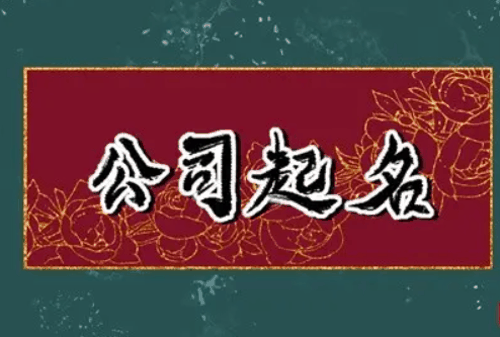 公司起名